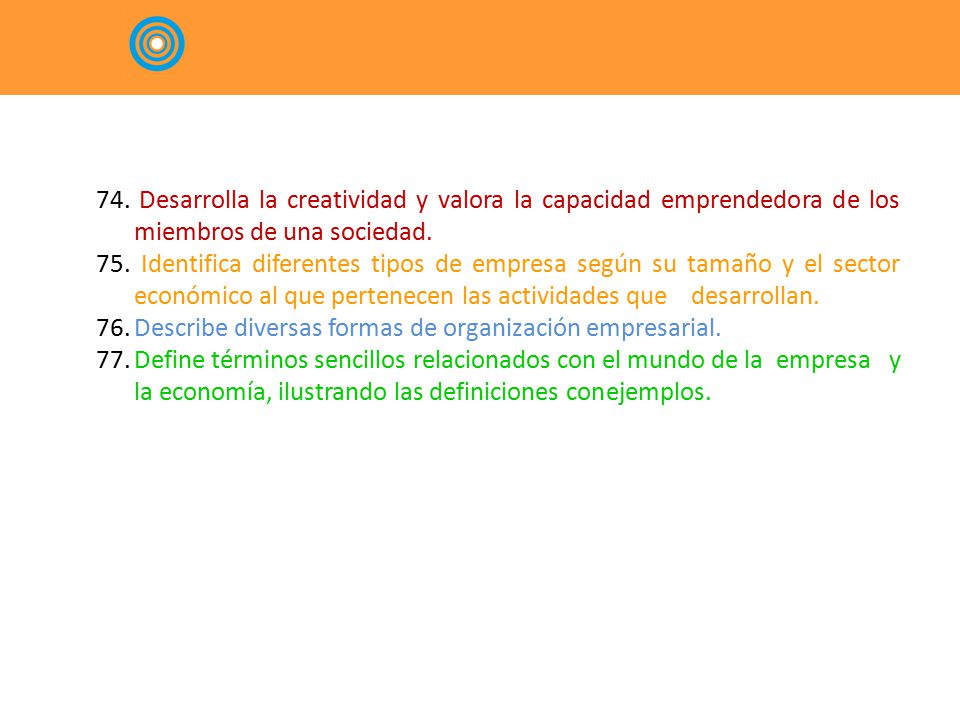 74. Desarrolla la creatividad y valora la capacidad emprendedora de los miembros de una sociedad.
75. Identifica diferentes tipos de empresa según su tamaño y el sector económico al que pertenecen las actividades que desarrollan.
76. Describe diversas formas de organización empresarial.
77. Define términos sencillos relacionados con el mundo de la empresa y la economía, ilustrando las definiciones conejemplos.